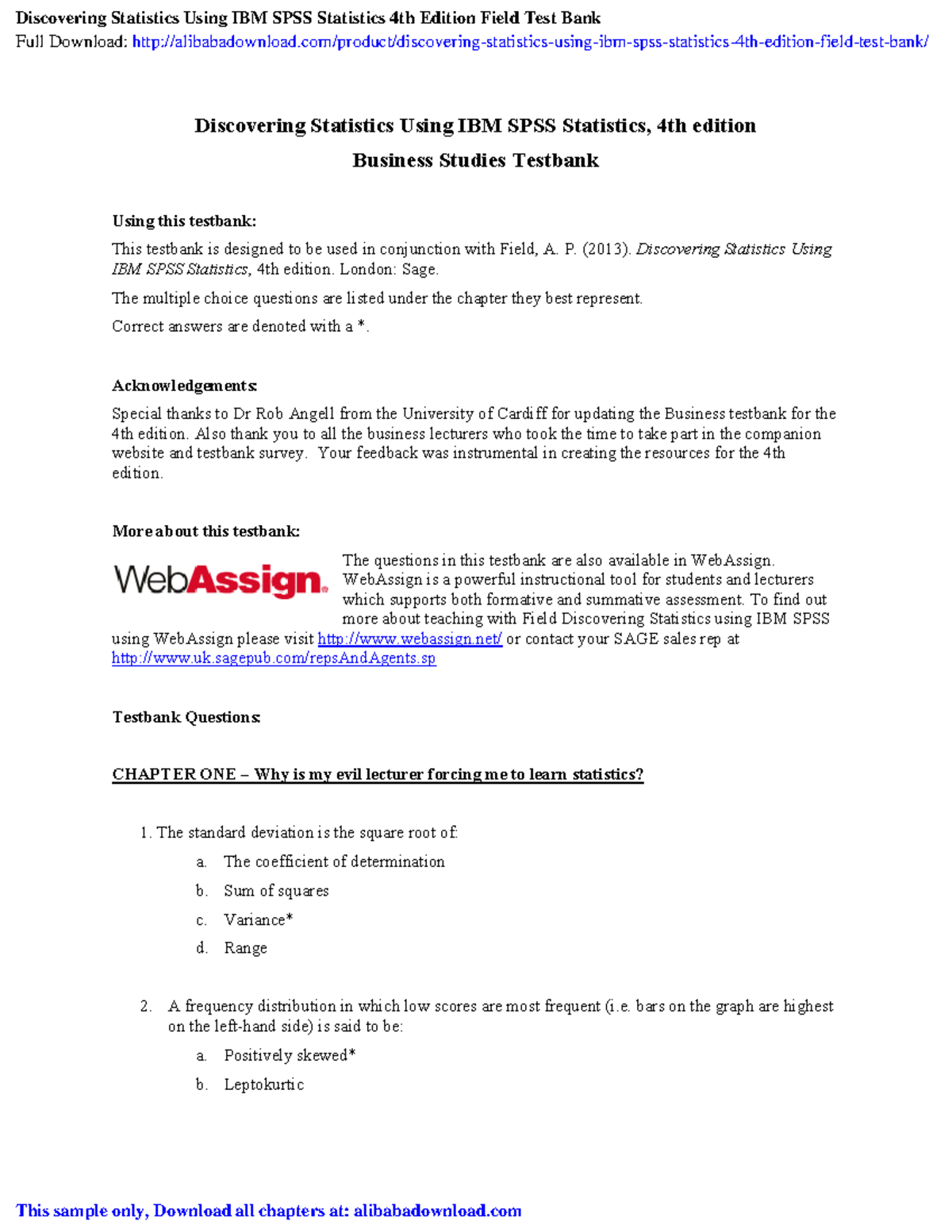 Discovering Statistics Using IBM SPSS Statistics 4th Edition Field Test Bank
Full Download: http://alibabadownload.com/product/discovering-statistics-using-ibm-spss-statistics-4th-edition-field-test-bank/

Discovering Statistics Using IBM SPSS Statistics, 4th edition
Business Studies Testbank

Using this testbank:

This testbank is designed to be used in conjunction with Field, A. P. (2013). Discovering Statistics Using IBM SPSS Statistics, 4th edition. London: Sage.

The multiple choice questions are listed under the chapter they best represent.

Correct answers are denoted with a *.

Acknowledgements:

Special thanks to Dr Rob Angell from the University of Cardiff for updating the Business testbank for the 4th edition. Also thank you to all the business lecturers who took the time to take part in the companion website and testbank survey. Your feedback was instrumental in creating the resources for the 4th edition.

More about this testbank:

WebAssign.

The questions in this testbank are also available in WebAssign. WebAssign is a powerful instructional tool for students and lecturers which supports both formative and summative assessment. To find out more about teaching with Field Discovering Statistics using IBM SPSS using WebAssign please visit http://www.webassign.net/ or contact your SAGE sales rep at http://www.uk.sagepub.com/repsAndAgents.sp

Testbank Questions:

CHAPTER ONE – Why is my evil lecturer forcing me to learn statistics?

1. The standard deviation is the square root of:
a. The coefficient of determination
b. Sum of squares
c. Variance*
d. Range

2. A frequency distribution in which low scores are most frequent (i.e. bars on the graph are highest on the left-hand side) is said to be:
a. Positively skewed*
b. Leptokurtic

This sample only, Download all chapters at: alibabadownload.com